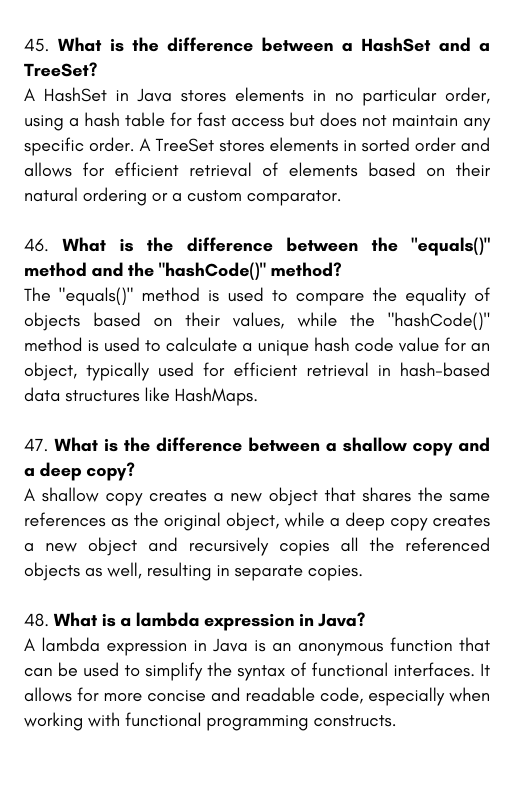 45. What is the difference between a HashSet and a TreeSet?
A HashSet in Java stores elements in no particular order, using a hash table for fast access but does not maintain any specific order. A TreeSet stores elements in sorted order and allows for efficient retrieval of elements based on their natural ordering or a custom comparator.

46. What is the difference between the "equals()" method and the "hashCode()" method?
The "equals()" method is used to compare the equality of objects based on their values, while the "hashCode()" method is used to calculate a unique hash code value for an object, typically used for efficient retrieval in hash-based data structures like HashMaps.

47. What is the difference between a shallow copy and a deep copy?
A shallow copy creates a new object that shares the same references as the original object, while a deep copy creates a new object and recursively copies all the referenced objects as well, resulting in separate copies.

48. What is a lambda expression in Java?
A lambda expression in Java is an anonymous function that can be used to simplify the syntax of functional interfaces. It allows for more concise and readable code, especially when working with functional programming constructs.